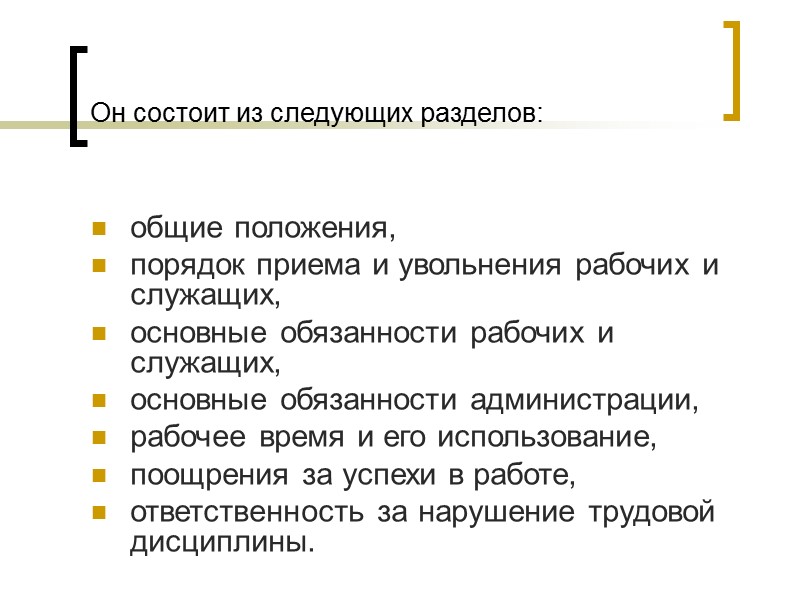 Он состоит из следующих разделов:

- общие положения,
- порядок приема и увольнения рабочих и служащих,
- основные обязанности рабочих и служащих,
- основные обязанности администрации,
- рабочее время и его использование,
- поощрения за успехи в работе,
- ответственность за нарушение трудовой дисциплины.